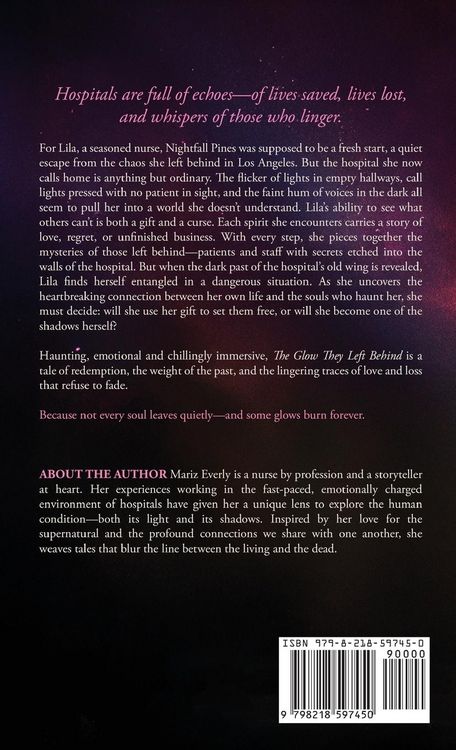 Hospitals are full of echoes—of lives saved, lives lost, and whispers of those who linger.

For Lila, a seasoned nurse, Nightfall Pines was supposed to be a fresh start, a quiet escape from the chaos she left behind in Los Angeles. But the hospital she now calls home is anything but ordinary. The flicker of lights in empty hallways, call lights pressed with no patient in sight, and the faint hum of voices in the dark all seem to pull her into a world she doesn't understand. Lila's ability to see what others can't is both a gift and a curse. Each spirit she encounters carries a story of love, regret, or unfinished business. With every step, she pieces together the mysteries of those left behind—patients and staff with secrets etched into the walls of the hospital. But when the dark past of the hospital's old wing is revealed, Lila finds herself entangled in a dangerous situation. As she uncovers the heartbreaking connection between her own life and the souls who haunt her, she must decide: will she use her gift to set them free, or will she become one of the shadows herself?

Haunting, emotional and chillingly immersive, The Glow They Left Behind is a tale of redemption, the weight of the past, and the lingering traces of love and loss that refuse to fade.

Because not every soul leaves quietly—and some glows burn forever.

ABOUT THE AUTHOR Mariz Everly is a nurse by profession and a storyteller at heart. Her experiences working in the fast-paced, emotionally charged environment of hospitals have given her a unique lens to explore the human condition—both its light and its shadows. Inspired by her love for the supernatural and the profound connections we share with one another, she weaves tales that blur the line between the living and the dead.

ISBN 979-8-218-59745-0

90000

9 798218 597450